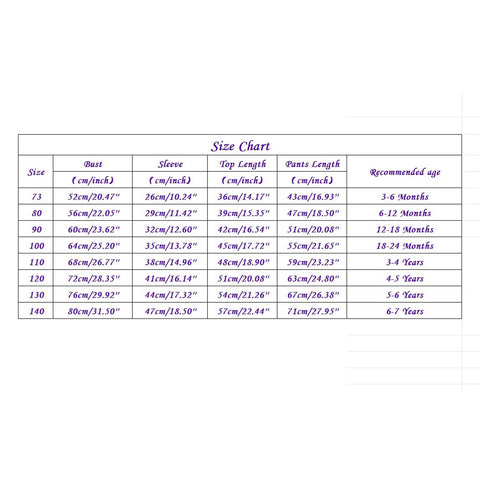 Size Chart

| Size | Bust (cm/inch) | Sleeve (cm/inch) | Top Length (cm/inch) | Pants Length (cm/inch) | Recommended age |
|---|---|---|---|---|---|
| 73 | 52cm/20.47" | 26cm/10.24" | 36cm/14.17" | 43cm/16.93" | 3-6 Months |
| 80 | 56cm/22.05" | 29cm/11.42" | 39cm/15.35" | 47cm/18.50" | 6-12 Months |
| 90 | 60cm/23.62" | 32cm/12.60" | 42cm/16.54" | 51cm/20.08" | 12-18 Months |
| 100 | 64cm/25.20" | 35cm/13.78" | 45cm/17.72" | 55cm/21.65" | 18-24 Months |
| 110 | 68cm/26.77" | 38cm/14.96" | 48cm/18.90" | 59cm/23.23" | 3-4 Years |
| 120 | 72cm/28.35" | 41cm/16.14" | 51cm/20.08" | 63cm/24.80" | 4-5 Years |
| 130 | 76cm/29.92" | 44cm/17.32" | 54cm/21.26" | 67cm/26.38" | 5-6 Years |
| 140 | 80cm/31.50" | 47cm/18.50" | 57cm/22.44" | 71cm/27.95" | 6-7 Years |